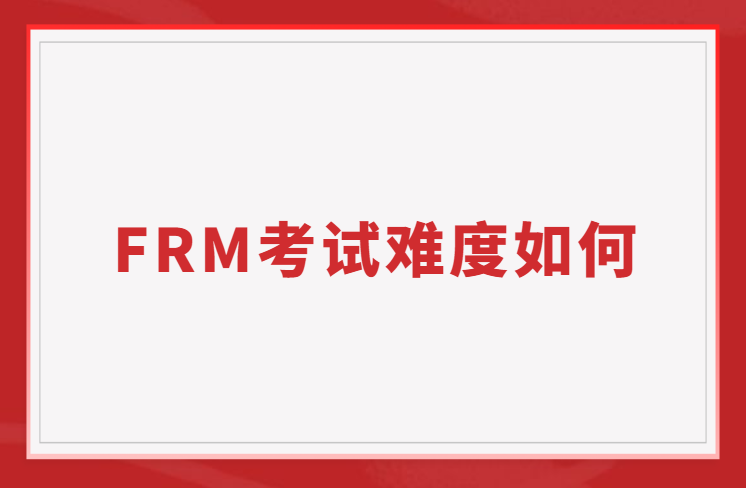 FRM考试难度如何